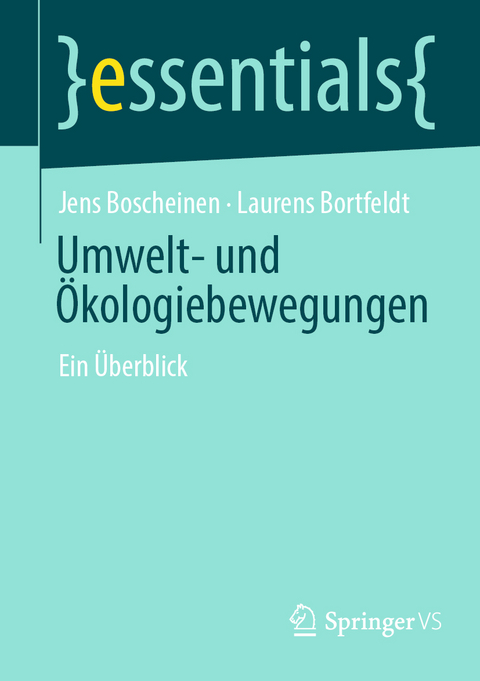 }essentials{

Jens Boscheinen · Laurens Bortfeldt

Umwelt- und Ökologiebewegungen

Ein Überblick

Springer VS